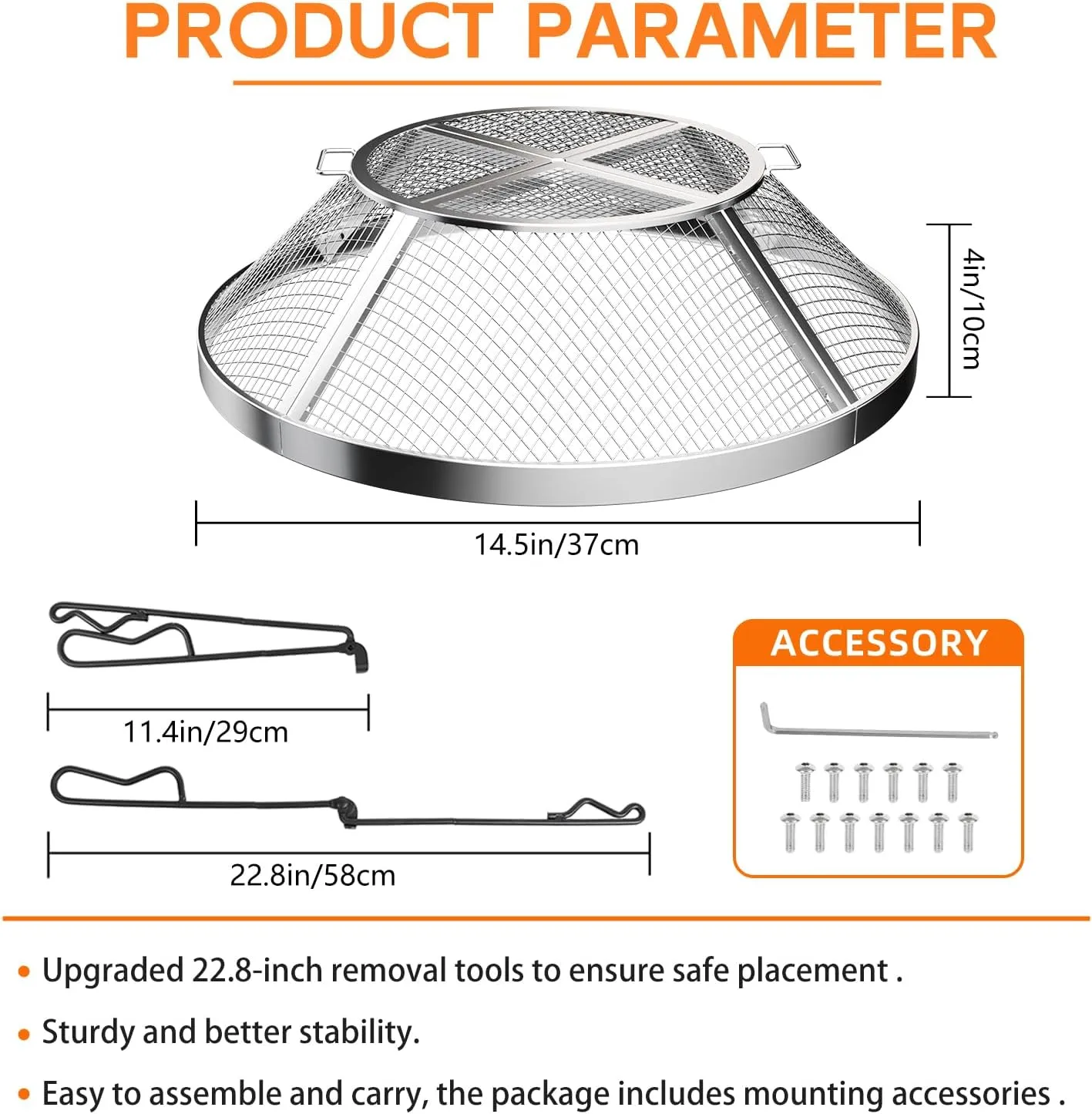 PRODUCT PARAMETER

4in/10cm

14.5in/37cm

11.4in/29cm

22.8in/58cm

ACCESSORY

• Upgraded 22.8-inch removal tools to ensure safe placement .

• Sturdy and better stability.

• Easy to assemble and carry, the package includes mounting accessories .